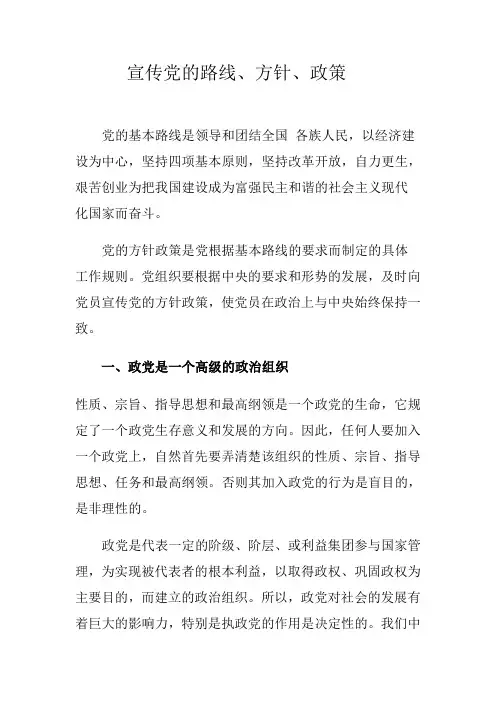 宣传党的路线、方针、政策

党的基本路线是领导和团结全国 各族人民，以经济建设为中心，坚持四项基本原则，坚持改革开放，自力更生，艰苦创业为把我国建设成为富强民主和谐的社会主义现代化国家而奋斗。

党的方针政策是党根据基本路线的要求而制定的具体工作规则。党组织要根据中央的要求和形势的发展，及时向党员宣传党的方针政策，使党员在政治上与中央始终保持一致。

一、政党是一个高级的政治组织

性质、宗旨、指导思想和最高纲领是一个政党的生命，它规定了一个政党生存意义和发展的方向。因此，任何人要加入一个政党上，自然首先要弄清楚该组织的性质、宗旨、指导思想、任务和最高纲领。否则其加入政党的行为是盲目的，是非理性的。

政党是代表一定的阶级、阶层、或利益集团参与国家管理，为实现被代表者的根本利益，以取得政权、巩固政权为主要目的，而建立的政治组织。所以，政党对社会的发展有着巨大的影响力，特别是执政党的作用是决定性的。我们中